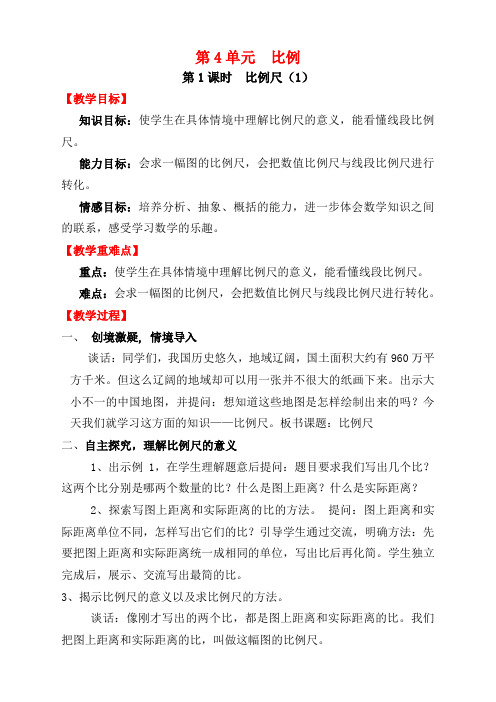 第 4 单元　比例

第 1 课时　比例尺（1）

【教学目标】

知识目标：使学生在具体情境中理解比例尺的意义，能看懂线段比例尺。

能力目标：会求一幅图的比例尺，会把数值比例尺与线段比例尺进行转化。

情感目标：培养分析、抽象、概括的能力，进一步体会数学知识之间的联系，感受学习数学的乐趣。

【教学重难点】

重点：使学生在具体情境中理解比例尺的意义，能看懂线段比例尺。

难点：会求一幅图的比例尺，会把数值比例尺与线段比例尺进行转化。

【教学过程】

一、　创境激疑，情境导入

谈话：同学们，我国历史悠久，地域辽阔，国土面积大约有 960 万平方千米。但这么辽阔的地域却可以用一张并不很大的纸画下来。出示大小不一的中国地图，并提问：想知道这些地图是怎样绘制出来的吗？今天我们就学习这方面的知识——比例尺。板书课题：比例尺

二、自主探究，理解比例尺的意义

1、出示例 1，在学生理解题意后提问：题目要求我们写出几个比？这两个比分别是哪两个数量的比？什么是图上距离？什么是实际距离？

2、探索写图上距离和实际距离的比的方法。 提问：图上距离和实际距离单位不同，怎样写出它们的比？引导学生通过交流，明确方法：先要把图上距离和实际距离统一成相同的单位，写出比后再化简。学生独立完成后，展示、交流写出最简的比。

3、揭示比例尺的意义以及求比例尺的方法。

谈话：像刚才写出的两个比，都是图上距离和实际距离的比。我们把图上距离和实际距离的比，叫做这幅图的比例尺。